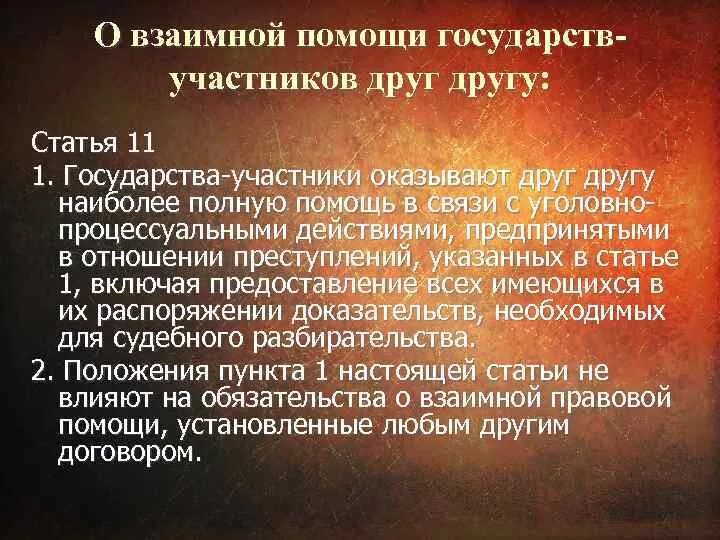 О взаимной помощи государств-участников друг другу:

Статья 11

1. Государства-участники оказывают друг другу наиболее полную помощь в связи с уголовно-процессуальными действиями, предпринятыми в отношении преступлений, указанных в статье 1, включая предоставление всех имеющихся в их распоряжении доказательств, необходимых для судебного разбирательства.

2. Положения пункта 1 настоящей статьи не влияют на обязательства о взаимной правовой помощи, установленные любым другим договором.